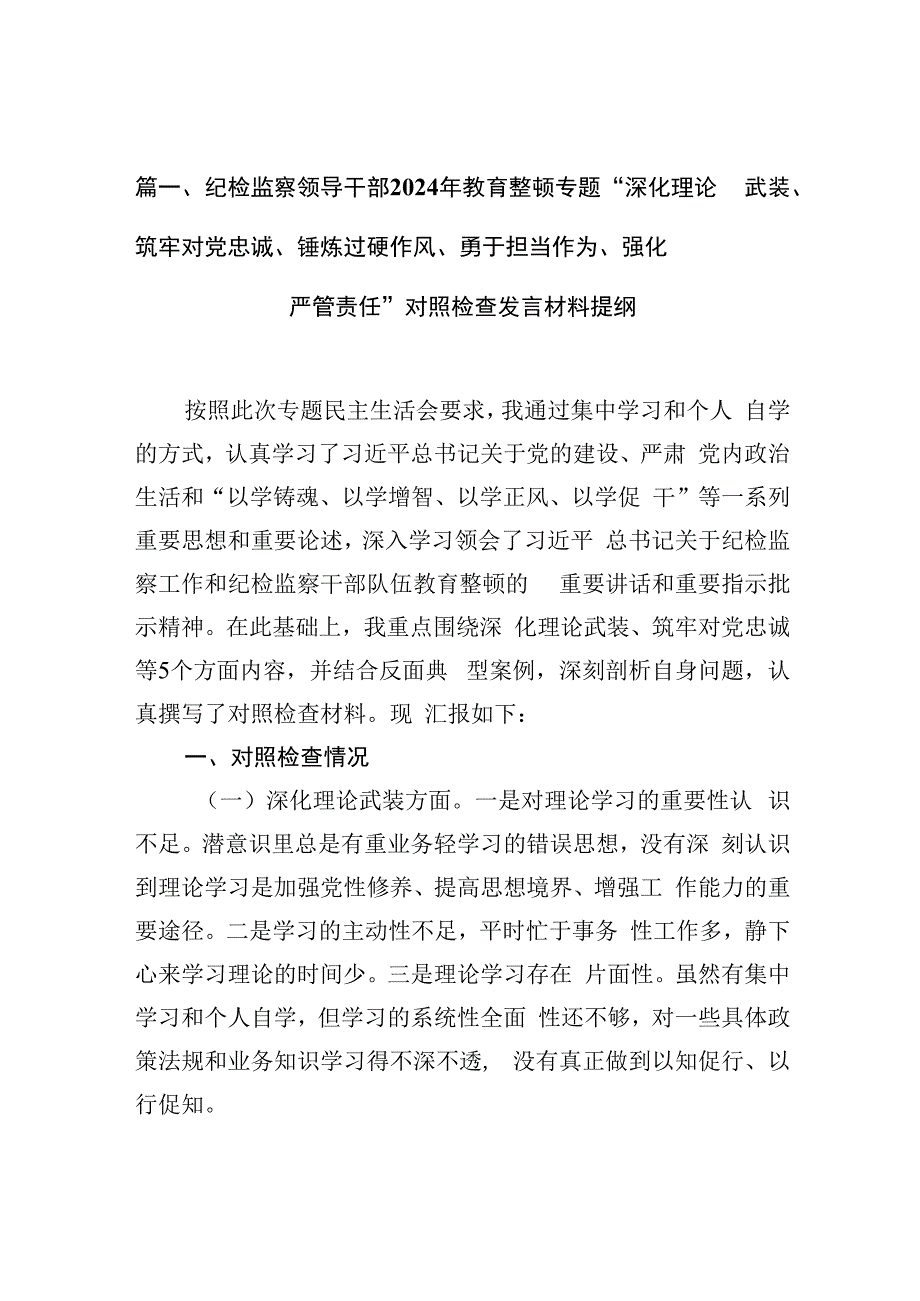 篇一、纪检监察领导干部2024年教育整顿专题“深化理论 武装、筑牢对党忠诚、锤炼过硬作风、勇于担当作为、强化严管责任”对照检查发言材料提纲

按照此次专题民主生活会要求，我通过集中学习和个人 自学的方式，认真学习了习近平总书记关于党的建设、严肃 党内政治生活和“以学铸魂、以学增智、以学正风、以学促 干”等一系列重要思想和重要论述，深入学习领会了习近平 总书记关于纪检监察工作和纪检监察干部队伍教育整顿的 重要讲话和重要指示批示精神。在此基础上，我重点围绕深 化理论武装、筑牢对党忠诚等5个方面内容，并结合反面典 型案例，深刻剖析自身问题，认真撰写了对照检查材料。现 汇报如下：

一、对照检查情况

（一）深化理论武装方面。一是对理论学习的重要性认 识不足。潜意识里总是有重业务轻学习的错误思想，没有深 刻认识到理论学习是加强党性修养、提高思想境界、增强工 作能力的重要途径。二是学习的主动性不足，平时忙于事务 性工作多，静下心来学习理论的时间少。三是理论学习存在 片面性。虽然有集中学习和个人自学，但学习的系统性全面 性还不够，对一些具体政策法规和业务知识学习得不深不透， 没有真正做到以知促行、以行促知。